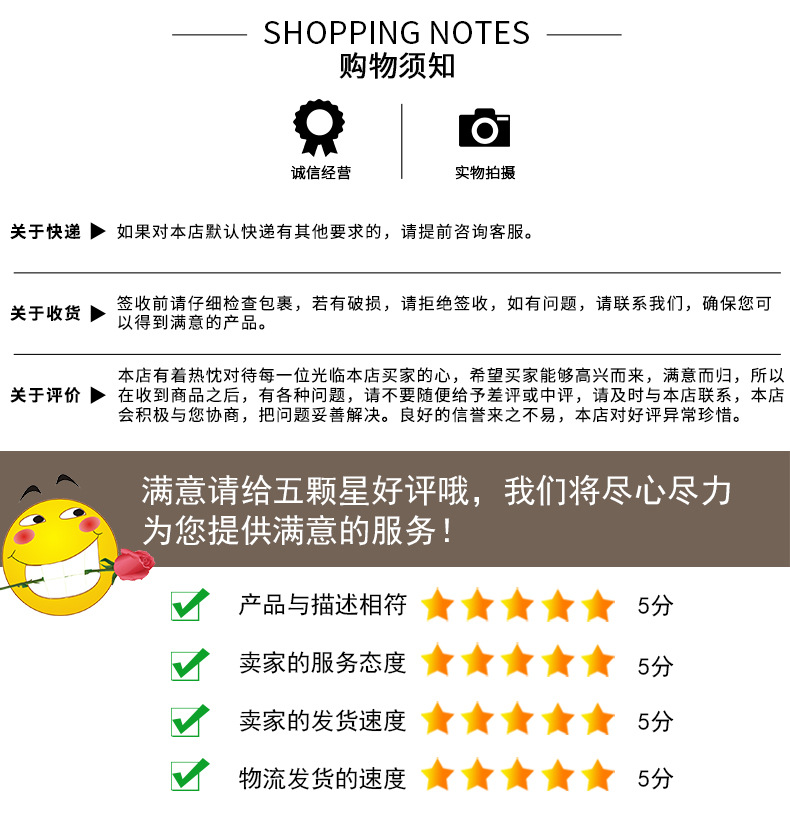 SHOPPING NOTES
购物须知

诚信经营

实物拍摄

关于快递 ▶ 如果对本店默认快递有其他要求的，请提前咨询客服。

关于收货 ▶ 签收前请仔细检查包裹，若有破损，请拒绝签收，如有问题，请联系我们，确保您可以得到满意的产品。

关于评价 ▶ 本店有着热忱对待每一位光临本店买家的心，希望买家能够高兴而来，满意而归，所以在收到商品之后，有各种问题，请不要随便给予差评或中评，请及时与本店联系，本店会积极与您协商，把问题妥善解决。良好的信誉来之不易，本店对好评异常珍惜。

满意请给五颗星好评哦，我们将尽心尽力为您提供满意的服务！

☑ 产品与描述相符 5分

☑ 卖家的服务态度 5分

☑ 卖家的发货速度 5分

☑ 物流发货的速度 5分